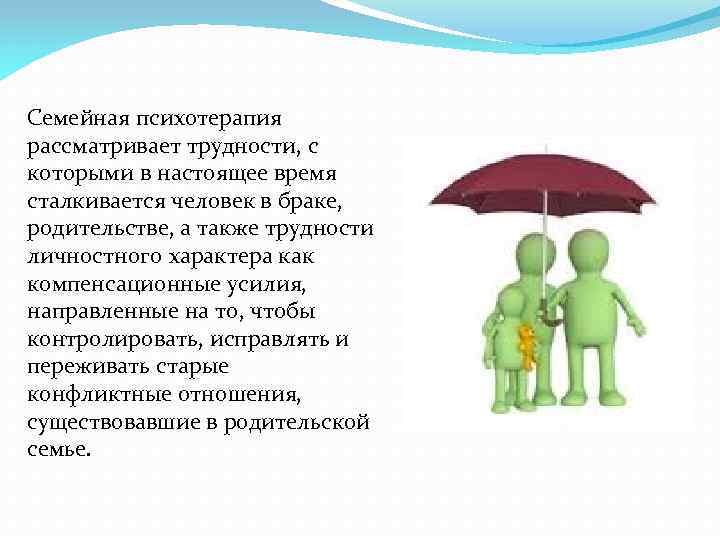 Семейная психотерапия рассматривает трудности, с которыми в настоящее время сталкивается человек в браке, родительстве, а также трудности личностного характера как компенсационные усилия, направленные на то, чтобы контролировать, исправлять и переживать старые конфликтные отношения, существовавшие в родительской семье.